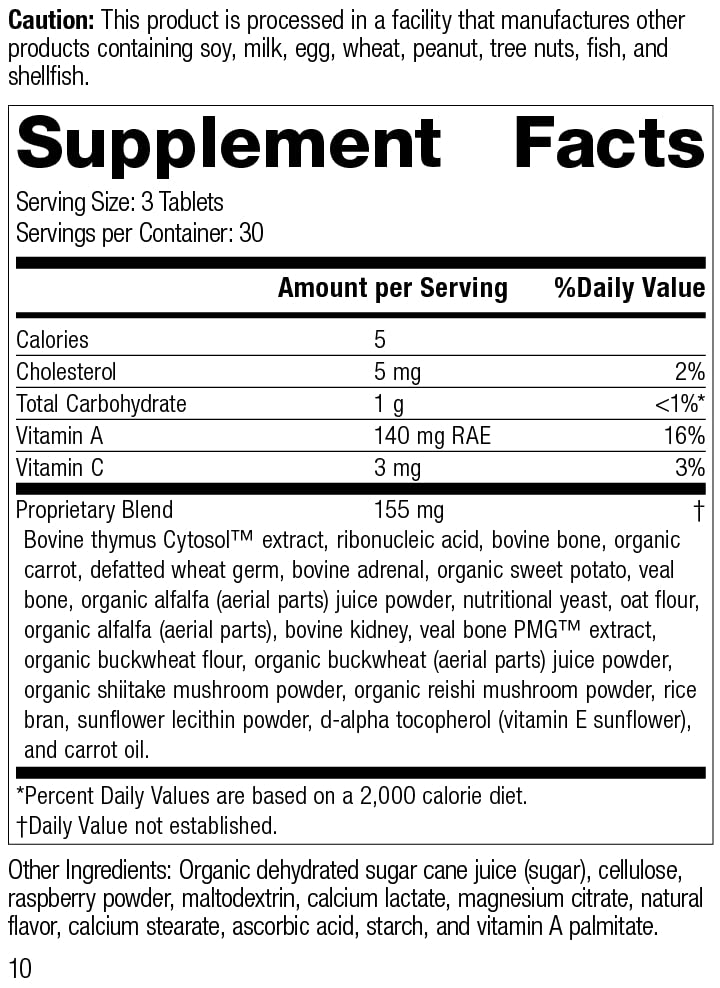 Caution: This product is processed in a facility that manufactures other products containing soy, milk, egg, wheat, peanut, tree nuts, fish, and shellfish.

Supplement Facts

Serving Size: 3 Tablets
Servings per Container: 30

| | Amount per Serving | %Daily Value |
|---|---|---|
| Calories | 5 | |
| Cholesterol | 5 mg | 2% |
| Total Carbohydrate | 1 g | <1%* |
| Vitamin A | 140 mg RAE | 16% |
| Vitamin C | 3 mg | 3% |
| Proprietary Blend | 155 mg | † |

Bovine thymus Cytosol™ extract, ribonucleic acid, bovine bone, organic carrot, defatted wheat germ, bovine adrenal, organic sweet potato, veal bone, organic alfalfa (aerial parts) juice powder, nutritional yeast, oat flour, organic alfalfa (aerial parts), bovine kidney, veal bone PMG™ extract, organic buckwheat flour, organic buckwheat (aerial parts) juice powder, organic shiitake mushroom powder, organic reishi mushroom powder, rice bran, sunflower lecithin powder, d-alpha tocopherol (vitamin E sunflower), and carrot oil.

*Percent Daily Values are based on a 2,000 calorie diet.
†Daily Value not established.

Other Ingredients: Organic dehydrated sugar cane juice (sugar), cellulose, raspberry powder, maltodextrin, calcium lactate, magnesium citrate, natural flavor, calcium stearate, ascorbic acid, starch, and vitamin A palmitate.

10